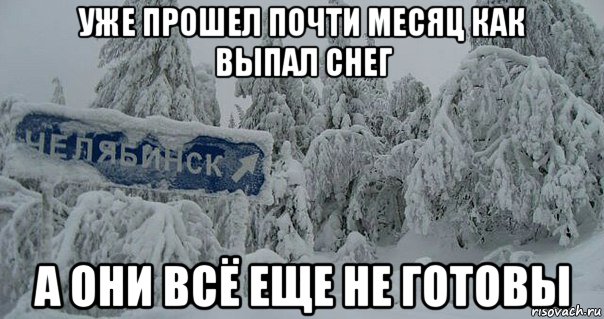 УЖЕ ПРОШЕЛ ПОЧТИ МЕСЯЦ КАК ВЫПАЛ СНЕГ

ЧЕЛЯБИНСК

А ОНИ ВСЁ ЕЩЕ НЕ ГОТОВЫ

risovach.ru